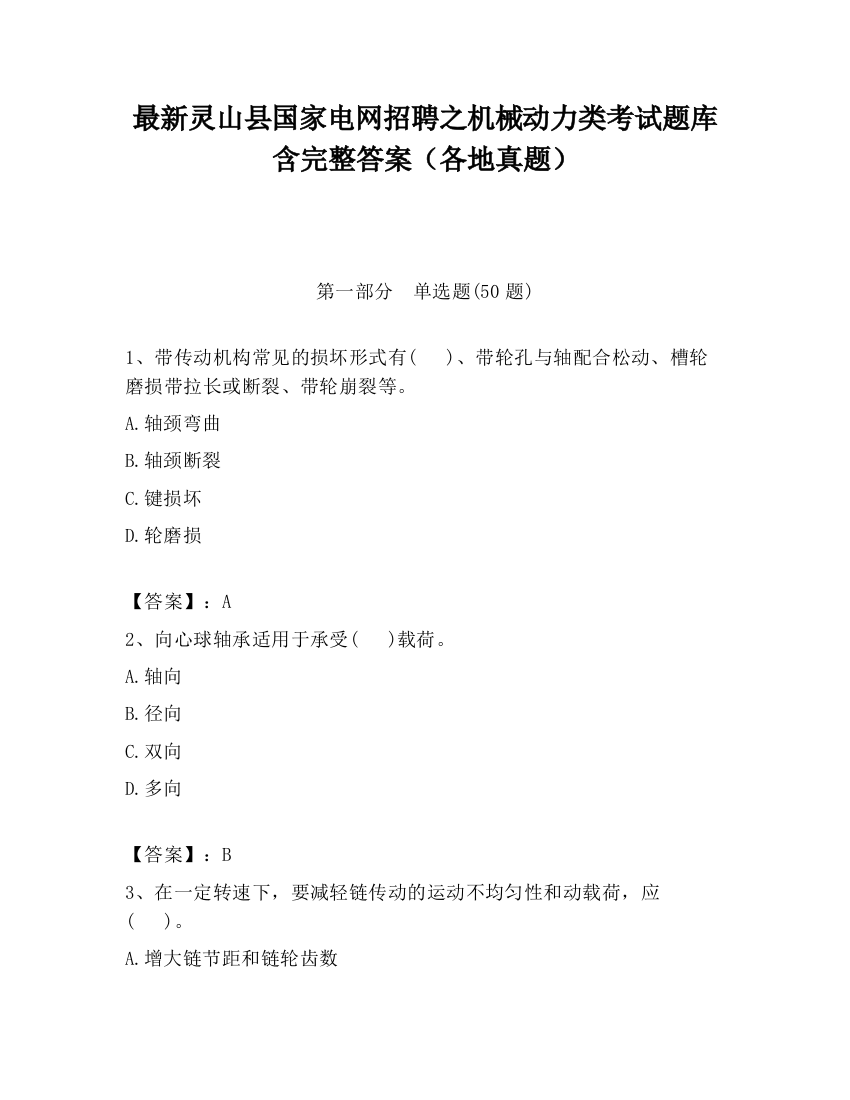 最新灵山县国家电网招聘之机械动力类考试题库含完整答案（各地真题）

第一部分　单选题(50 题)

1、带传动机构常见的损坏形式有(　　)、带轮孔与轴配合松动、槽轮磨损带拉长或断裂、带轮崩裂等。

A.轴颈弯曲

B.轴颈断裂

C.键损坏

D.轮磨损

【答案】：A

2、向心球轴承适用于承受(　　)载荷。

A.轴向

B.径向

C.双向

D.多向

【答案】：B

3、在一定转速下，要减轻链传动的运动不均匀性和动载荷，应(　　)。

A.增大链节距和链轮齿数